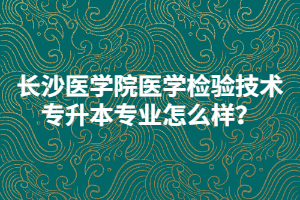 长沙医学院医学检验技术专升本专业怎么样?